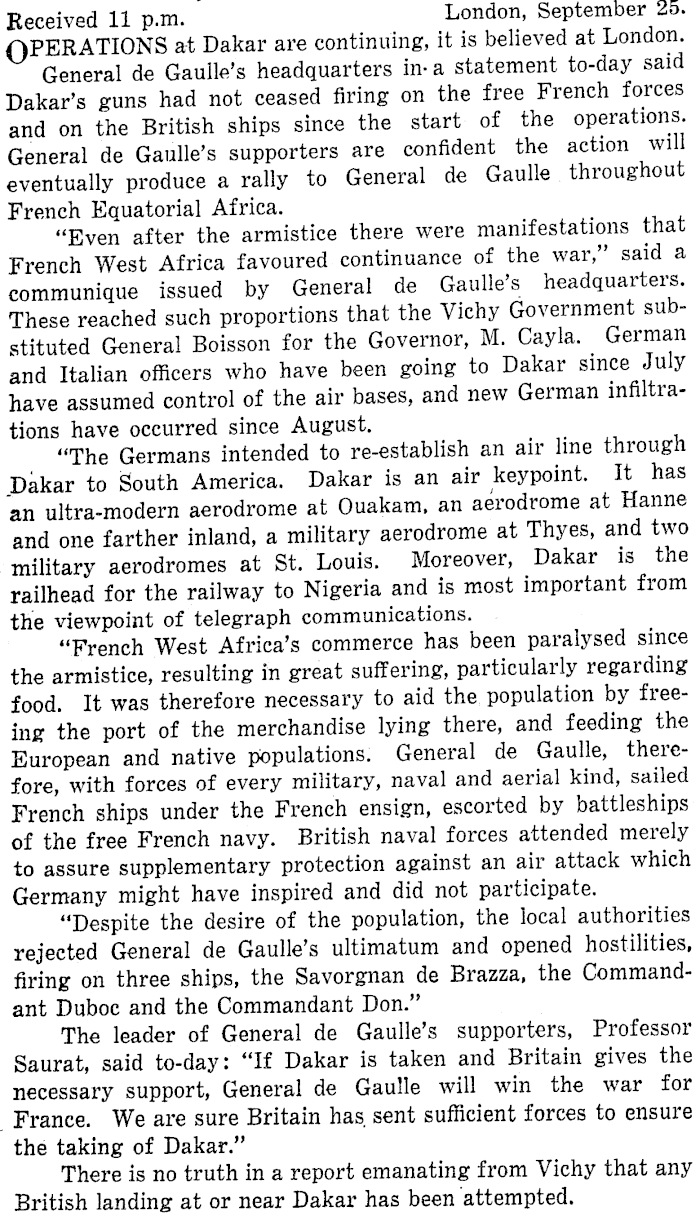 Received 11 p.m. London, September 25.

OPERATIONS at Dakar are continuing, it is believed at London.

General de Gaulle's headquarters in a statement to-day said Dakar's guns had not ceased firing on the free French forces and on the British ships since the start of the operations. General de Gaulle's supporters are confident the action will eventually produce a rally to General de Gaulle throughout French Equatorial Africa.

"Even after the armistice there were manifestations that French West Africa favoured continuance of the war," said a communique issued by General de Gaulle's headquarters. These reached such proportions that the Vichy Government substituted General Boisson for the Governor, M. Cayla. German and Italian officers who have been going to Dakar since July have assumed control of the air bases, and new German infiltrations have occurred since August.

"The Germans intended to re-establish an air line through Dakar to South America. Dakar is an air keypoint. It has an ultra-modern aerodrome at Ouakam, an aerodrome at Hanne and one farther inland, a military aerodrome at Thyes, and two military aerodromes at St. Louis. Moreover, Dakar is the railhead for the railway to Nigeria and is most important from the viewpoint of telegraph communications.

"French West Africa's commerce has been paralysed since the armistice, resulting in great suffering, particularly regarding food. It was therefore necessary to aid the population by freeing the port of the merchandise lying there, and feeding the European and native populations. General de Gaulle, therefore, with forces of every military, naval and aerial kind, sailed French ships under the French ensign, escorted by battleships of the free French navy. British naval forces attended merely to assure supplementary protection against an air attack which Germany might have inspired and did not participate.

"Despite the desire of the population, the local authorities rejected General de Gaulle's ultimatum and opened hostilities, firing on three ships, the Savorgnan de Brazza, the Commandant Duboc and the Commandant Don."

The leader of General de Gaulle's supporters, Professor Saurat, said to-day: "If Dakar is taken and Britain gives the necessary support, General de Gaulle will win the war for France. We are sure Britain has sent sufficient forces to ensure the taking of Dakar."

There is no truth in a report emanating from Vichy that any British landing at or near Dakar has been attempted.